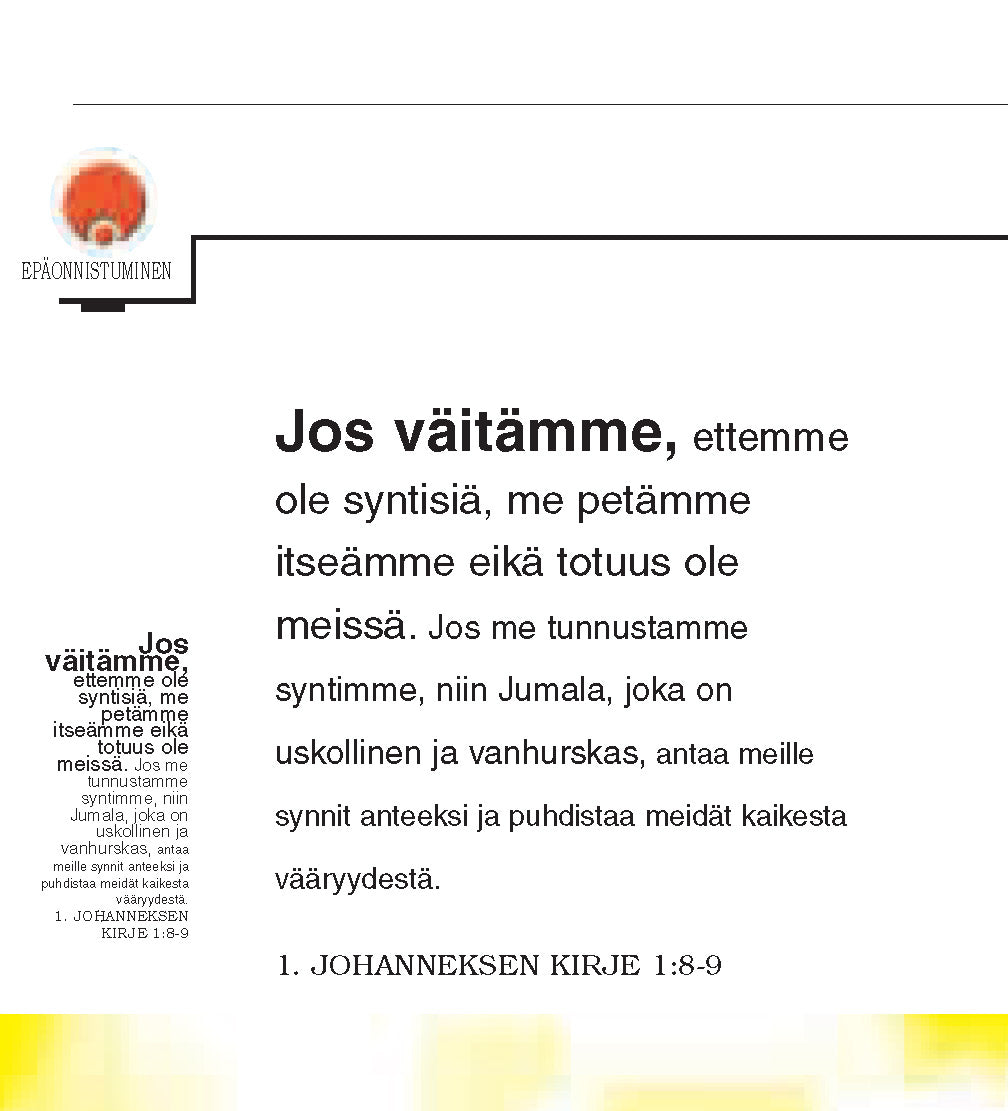 EPÄONNISTUMINEN

Jos väitämme, ettemme ole syntisiä, me petämme itseämme eikä totuus ole meissä. Jos me tunnustamme syntimme, niin Jumala, joka on uskollinen ja vanhurskas, antaa meille synnit anteeksi ja puhdistaa meidät kaikesta vääryydestä.
1. JOHANNEKSEN KIRJE 1:8-9

Jos väitämme, ettemme ole syntisiä, me petämme itseämme eikä totuus ole meissä. Jos me tunnustamme syntimme, niin Jumala, joka on uskollinen ja vanhurskas, antaa meille synnit anteeksi ja puhdistaa meidät kaikesta vääryydestä.

1. JOHANNEKSEN KIRJE 1:8-9